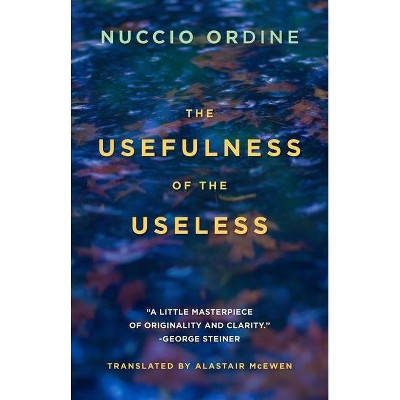 NUCCIO ORDINE

THE
USEFULNESS
OF THE
USELESS

"A LITTLE MASTERPIECE OF ORIGINALITY AND CLARITY."
-GEORGE STEINER

TRANSLATED BY ALASTAIR McEWEN